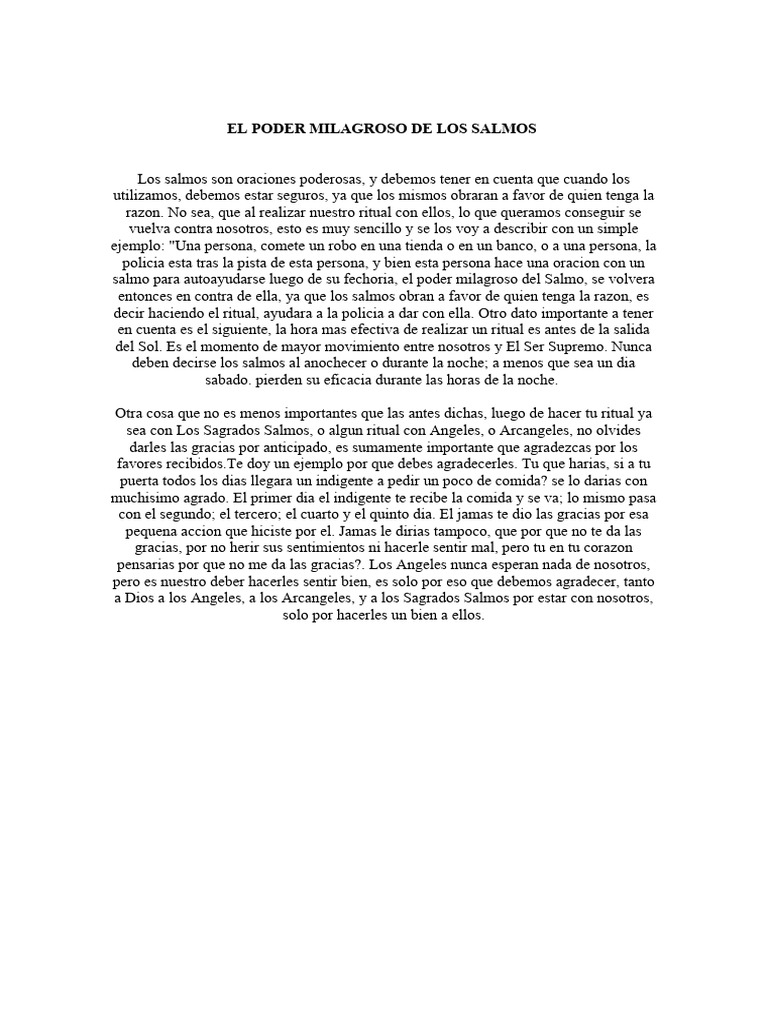 EL PODER MILAGROSO DE LOS SALMOS

Los salmos son oraciones poderosas, y debemos tener en cuenta que cuando los utilizamos, debemos estar seguros, ya que los mismos obraran a favor de quien tenga la razon. No sea, que al realizar nuestro ritual con ellos, lo que queramos conseguir se vuelva contra nosotros, esto es muy sencillo y se los voy a describir con un simple ejemplo: "Una persona, comete un robo en una tienda o en un banco, o a una persona, la policia esta tras la pista de esta persona, y bien esta persona hace una oracion con un salmo para autoayudarse luego de su fechoria, el poder milagroso del Salmo, se volvera entonces en contra de ella, ya que los salmos obran a favor de quien tenga la razon, es decir haciendo el ritual, ayudara a la policia a dar con ella. Otro dato importante a tener en cuenta es el siguiente, la hora mas efectiva de realizar un ritual es antes de la salida del Sol. Es el momento de mayor movimiento entre nosotros y El Ser Supremo. Nunca deben decirse los salmos al anochecer o durante la noche; a menos que sea un dia sabado. pierden su eficacia durante las horas de la noche.

Otra cosa que no es menos importantes que las antes dichas, luego de hacer tu ritual ya sea con Los Sagrados Salmos, o algun ritual con Angeles, o Arcangeles, no olvides darles las gracias por anticipado, es sumamente importante que agradezcas por los favores recibidos.Te doy un ejemplo por que debes agradecerles. Tu que harias, si a tu puerta todos los dias llegara un indigente a pedir un poco de comida? se lo darias con muchisimo agrado. El primer dia el indigente te recibe la comida y se va; lo mismo pasa con el segundo; el tercero; el cuarto y el quinto dia. El jamas te dio las gracias por esa pequena accion que hiciste por el. Jamas le dirias tampoco, que por que no te da las gracias, por no herir sus sentimientos ni hacerle sentir mal, pero tu en tu corazon pensarias por que no me da las gracias?. Los Angeles nunca esperan nada de nosotros, pero es nuestro deber hacerles sentir bien, es solo por eso que debemos agradecer, tanto a Dios a los Angeles, a los Arcangeles, y a los Sagrados Salmos por estar con nosotros, solo por hacerles un bien a ellos.